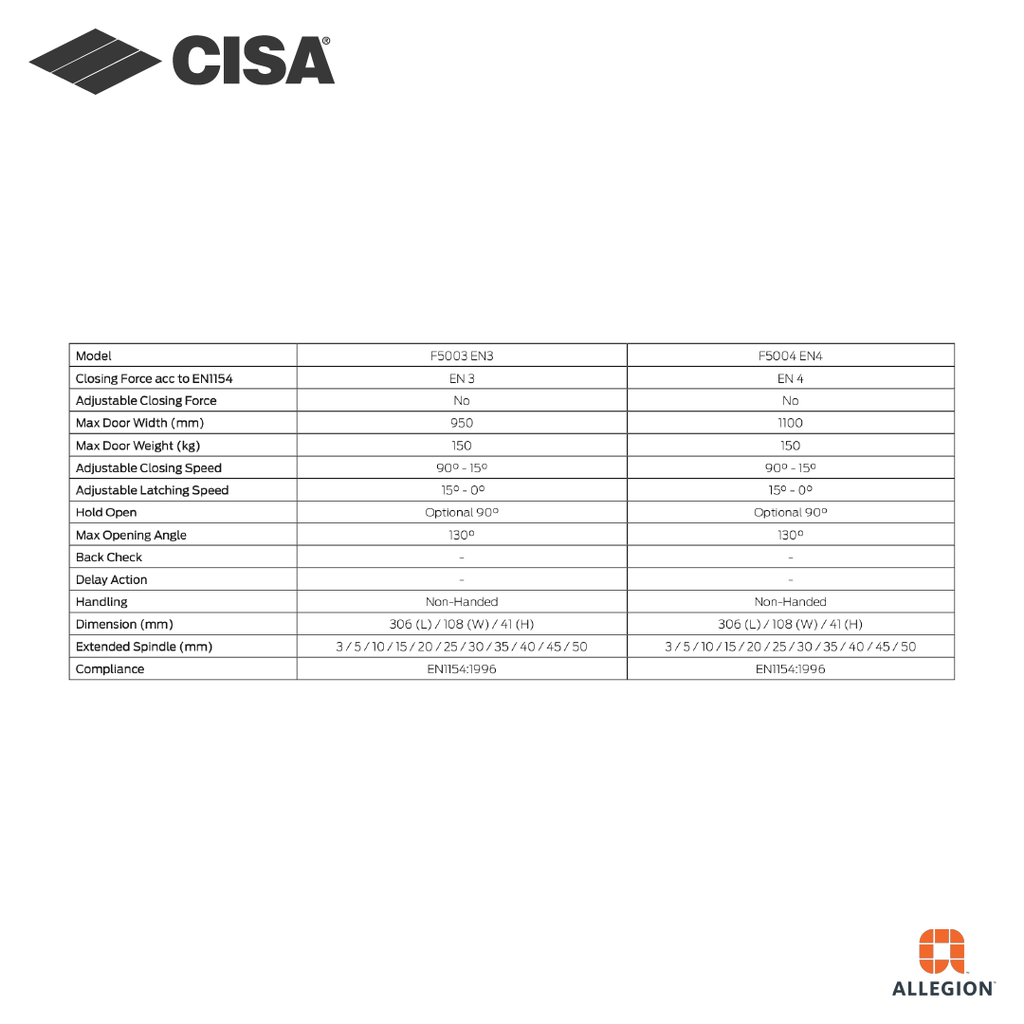 CISA®

| Model | F5003 EN3 | F5004 EN4 |
|---|---|---|
| Closing Force acc to EN1154 | EN 3 | EN 4 |
| Adjustable Closing Force | No | No |
| Max Door Width (mm) | 950 | 1100 |
| Max Door Weight (kg) | 150 | 150 |
| Adjustable Closing Speed | 90º - 15º | 90º - 15º |
| Adjustable Latching Speed | 15º - 0º | 15º - 0º |
| Hold Open | Optional 90º | Optional 90º |
| Max Opening Angle | 130º | 130º |
| Back Check | - | - |
| Delay Action | - | - |
| Handling | Non-Handed | Non-Handed |
| Dimension (mm) | 306 (L) / 108 (W) / 41 (H) | 306 (L) / 108 (W) / 41 (H) |
| Extended Spindle (mm) | 3 / 5 / 10 / 15 / 20 / 25 / 30 / 35 / 40 / 45 / 50 | 3 / 5 / 10 / 15 / 20 / 25 / 30 / 35 / 40 / 45 / 50 |
| Compliance | EN1154:1996 | EN1154:1996 |

ALLEGION™